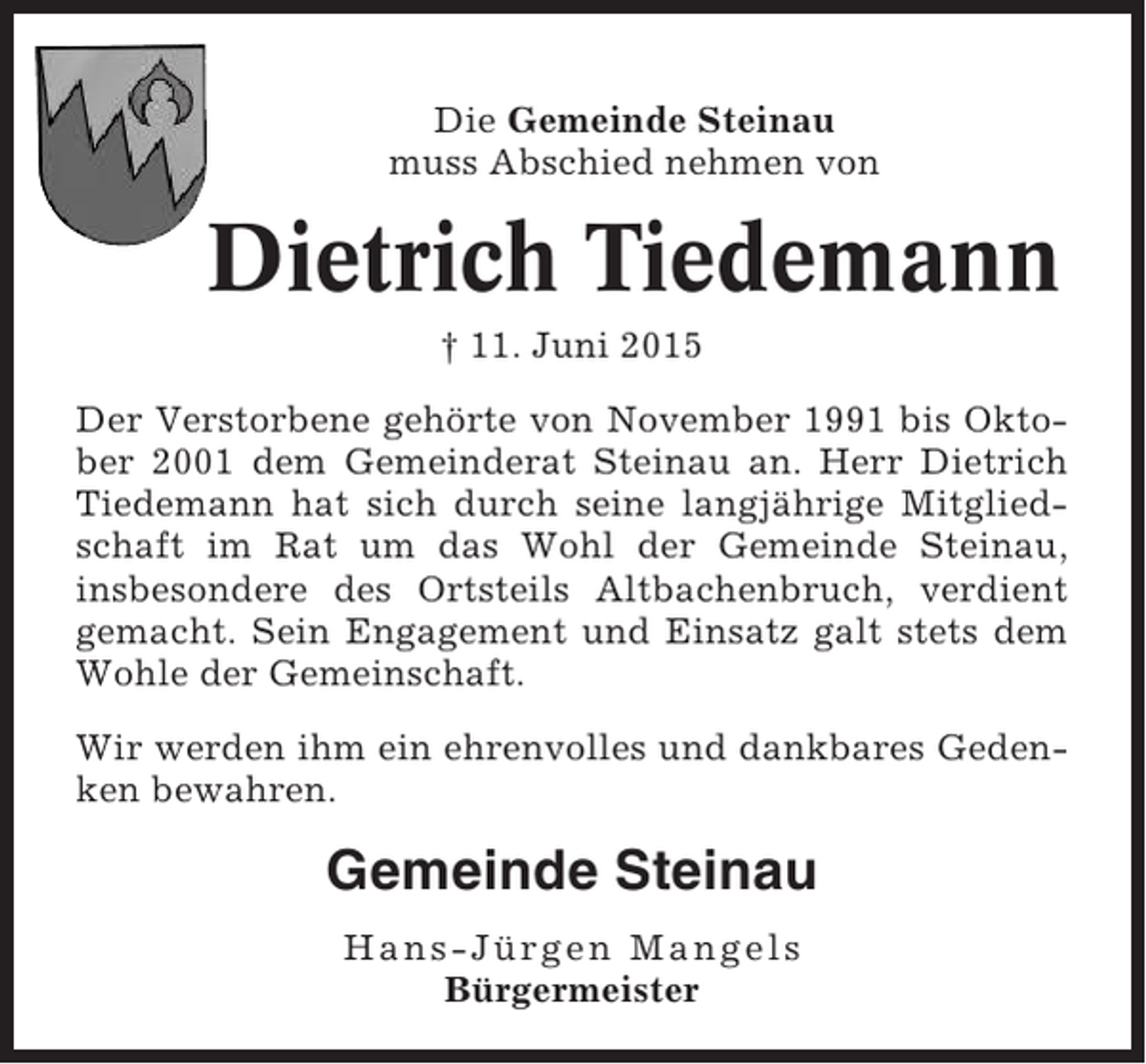 Die Gemeinde Steinau
muss Abschied nehmen von

Dietrich Tiedemann

† 11. Juni 2015

Der Verstorbene gehörte von November 1991 bis Oktober 2001 dem Gemeinderat Steinau an. Herr Dietrich Tiedemann hat sich durch seine langjährige Mitgliedschaft im Rat um das Wohl der Gemeinde Steinau, insbesondere des Ortsteils Altbachenbruch, verdient gemacht. Sein Engagement und Einsatz galt stets dem Wohle der Gemeinschaft.

Wir werden ihm ein ehrenvolles und dankbares Gedenken bewahren.

Gemeinde Steinau

Hans-Jürgen Mangels
Bürgermeister